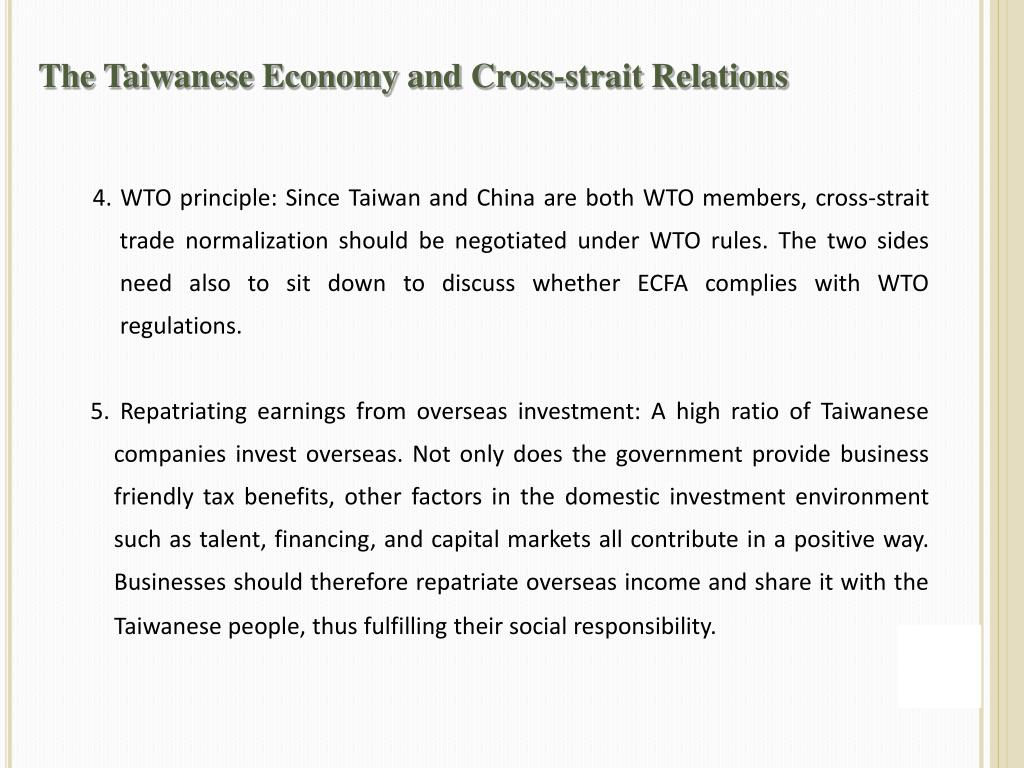 The Taiwanese Economy and Cross-strait Relations

4. WTO principle: Since Taiwan and China are both WTO members, cross-strait trade normalization should be negotiated under WTO rules. The two sides need also to sit down to discuss whether ECFA complies with WTO regulations.

5. Repatriating earnings from overseas investment: A high ratio of Taiwanese companies invest overseas. Not only does the government provide business friendly tax benefits, other factors in the domestic investment environment such as talent, financing, and capital markets all contribute in a positive way. Businesses should therefore repatriate overseas income and share it with the Taiwanese people, thus fulfilling their social responsibility.